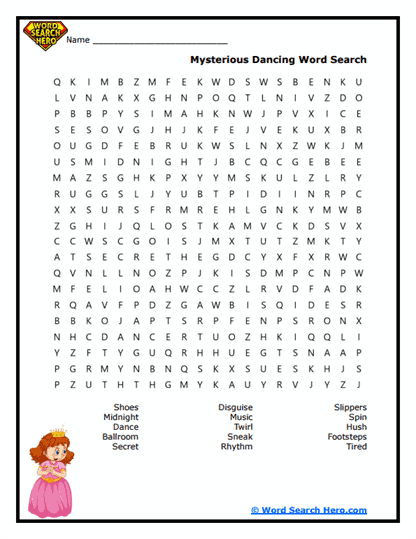 WORD SEARCH HERO

Name ___________________________

Mysterious Dancing Word Search

Q K I M B Z M F E K W D S W S B E N K U
L V N A K X G H N P O Q T L N I V Z D O
P B B P Y S I M A H K N W J P V X I C E
S E S O V G J H J K F E J V E K U X B R
O U G D F E B R U K W S L N X Z W K J M
U S M I D N I G H T J B C Q C G E B E E
M A Z S G H K P X Y Y M S K U L Z L R Y
R U G G S L J Y U B T P I D I I N R P C
X X S U R S F R M R E H L G N K Y M W B
Z G H I J Q L O S T K A M V C K D S V X
C C W S C G O I S J M X T U T Z M K T Y
A T S E C R E T H E G D C Y X F X R W C
Q V N L L N O Z P J K I S D M P C N P W
M F E L I O A H W C C Z L R V D F A D K
R Q A V F P D Z G A W B I S Q I D E S R
B B K O J A P T S R P F E N P S R O N X
N H C D A N C E R T U O Z H K I Q Q L I
Y Z F T Y G U Q R H H U E G T S N A A P
P G R M Y N B N Q S K X S U E S K H J S
P Z U T H T H G M Y K A U Y R V J Y Z J

Shoes
Midnight
Dance
Ballroom
Secret

Disguise
Music
Twirl
Sneak
Rhythm

Slippers
Spin
Hush
Footsteps
Tired

© Word Search Hero.com